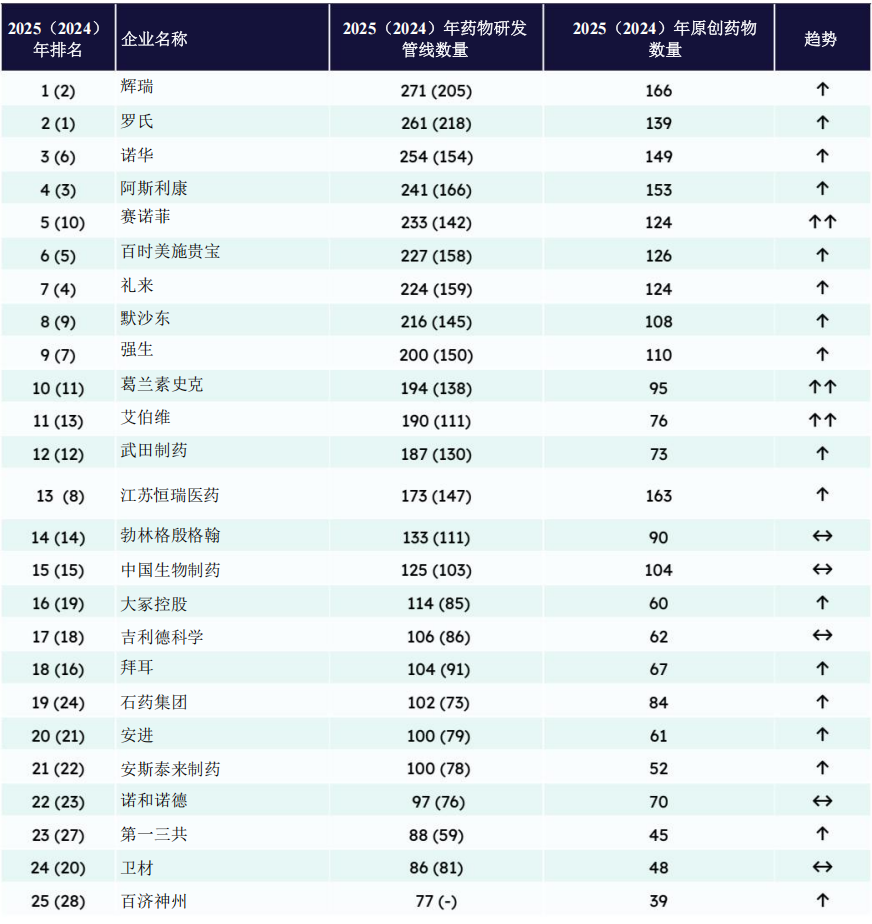 | 2025（2024）年排名 | 企业名称 | 2025（2024）年药物研发管线数量 | 2025（2024）年原创药物数量 | 趋势 |
|---|---|---|---|---|
| 1 (2) | 辉瑞 | 271 (205) | 166 | ↑ |
| 2 (1) | 罗氏 | 261 (218) | 139 | ↑ |
| 3 (6) | 诺华 | 254 (154) | 149 | ↑ |
| 4 (3) | 阿斯利康 | 241 (166) | 153 | ↑ |
| 5 (10) | 赛诺菲 | 233 (142) | 124 | ↑↑ |
| 6 (5) | 百时美施贵宝 | 227 (158) | 126 | ↑ |
| 7 (4) | 礼来 | 224 (159) | 124 | ↑ |
| 8 (9) | 默沙东 | 216 (145) | 108 | ↑ |
| 9 (7) | 强生 | 200 (150) | 110 | ↑ |
| 10 (11) | 葛兰素史克 | 194 (138) | 95 | ↑↑ |
| 11 (13) | 艾伯维 | 190 (111) | 76 | ↑↑ |
| 12 (12) | 武田制药 | 187 (130) | 73 | ↑ |
| 13 (8) | 江苏恒瑞医药 | 173 (147) | 163 | ↑ |
| 14 (14) | 勃林格殷格翰 | 133 (111) | 90 | ↔ |
| 15 (15) | 中国生物制药 | 125 (103) | 104 | ↔ |
| 16 (19) | 大冢控股 | 114 (85) | 60 | ↑ |
| 17 (18) | 吉利德科学 | 106 (86) | 62 | ↔ |
| 18 (16) | 拜耳 | 104 (91) | 67 | ↑ |
| 19 (24) | 石药集团 | 102 (73) | 84 | ↑ |
| 20 (21) | 安进 | 100 (79) | 61 | ↑ |
| 21 (22) | 安斯泰来制药 | 100 (78) | 52 | ↑ |
| 22 (23) | 诺和诺德 | 97 (76) | 70 | ↔ |
| 23 (27) | 第一三共 | 88 (59) | 45 | ↑ |
| 24 (20) | 卫材 | 86 (81) | 48 | ↔ |
| 25 (28) | 百济神州 | 77 (-) | 39 | ↑ |